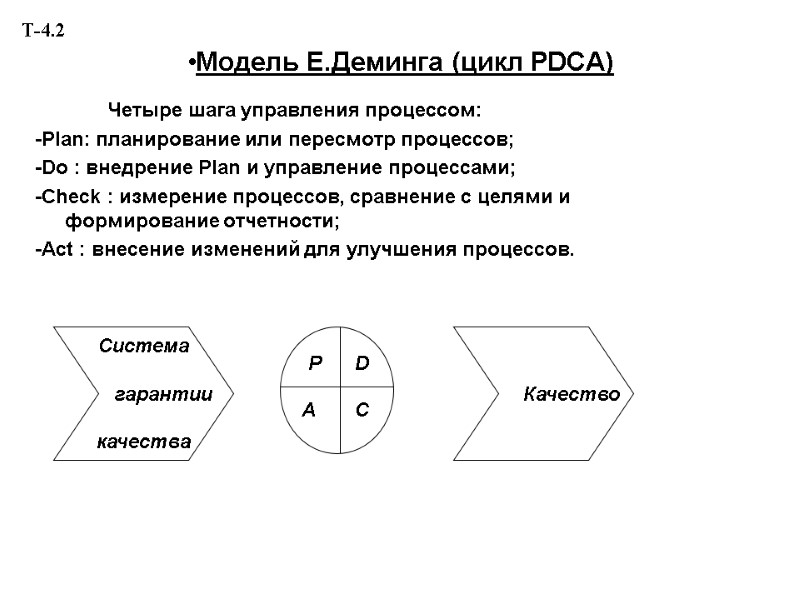 Т-4.2

•Модель Е.Деминга (цикл PDCA)

Четыре шага управления процессом:
-Plan: планирование или пересмотр процессов;
-Do : внедрение Plan и управление процессами;
-Check : измерение процессов, сравнение с целями и формирование отчетности;
-Act : внесение изменений для улучшения процессов.

Система гарантии качества

P D A C

Качество